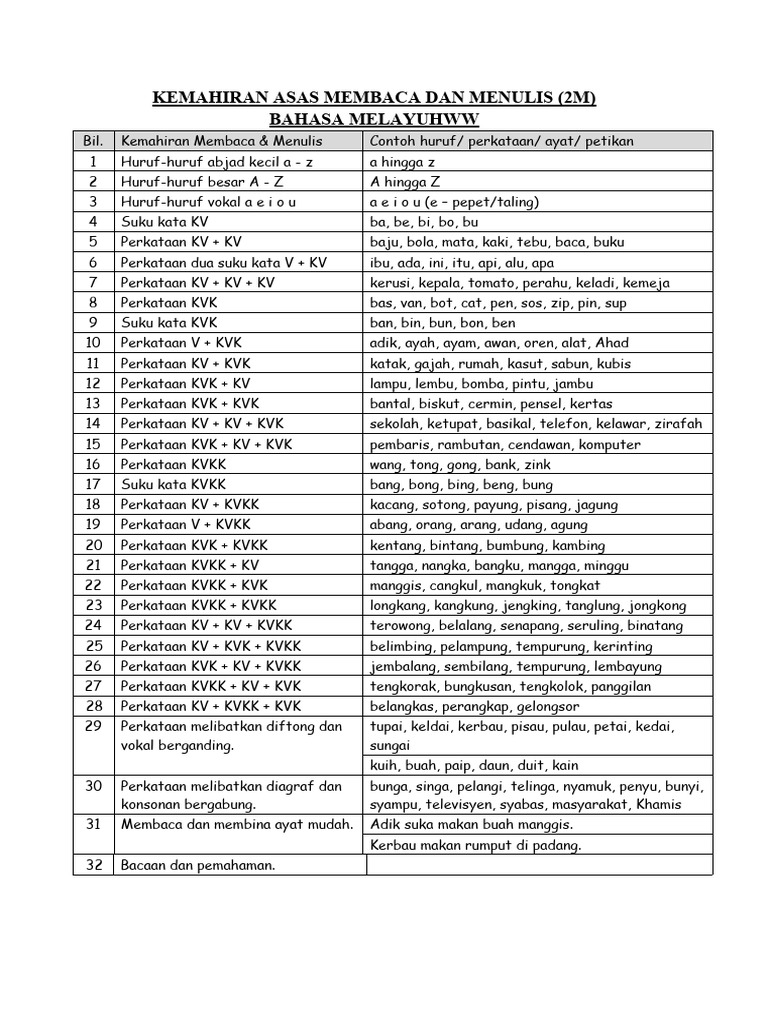 KEMAHIRAN ASAS MEMBACA DAN MENULIS (2M)
BAHASA MELAYUHWW

| Bil. | Kemahiran Membaca & Menulis | Contoh huruf/ perkataan/ ayat/ petikan |
|---|---|---|
| 1 | Huruf-huruf abjad kecil a - z | a hingga z |
| 2 | Huruf-huruf besar A - Z | A hingga Z |
| 3 | Huruf-huruf vokal a e i o u | a e i o u (e – pepet/taling) |
| 4 | Suku kata KV | ba, be, bi, bo, bu |
| 5 | Perkataan KV + KV | baju, bola, mata, kaki, tebu, baca, buku |
| 6 | Perkataan dua suku kata V + KV | ibu, ada, ini, itu, api, alu, apa |
| 7 | Perkataan KV + KV + KV | kerusi, kepala, tomato, perahu, keladi, kemeja |
| 8 | Perkataan KVK | bas, van, bot, cat, pen, sos, zip, pin, sup |
| 9 | Suku kata KVK | ban, bin, bun, bon, ben |
| 10 | Perkataan V + KVK | adik, ayah, ayam, awan, oren, alat, Ahad |
| 11 | Perkataan KV + KVK | katak, gajah, rumah, kasut, sabun, kubis |
| 12 | Perkataan KVK + KV | lampu, lembu, bomba, pintu, jambu |
| 13 | Perkataan KVK + KVK | bantal, biskut, cermin, pensel, kertas |
| 14 | Perkataan KV + KV + KVK | sekolah, ketupat, basikal, telefon, kelawar, zirafah |
| 15 | Perkataan KVK + KV + KVK | pembaris, rambutan, cendawan, komputer |
| 16 | Perkataan KVKK | wang, tong, gong, bank, zink |
| 17 | Suku kata KVKK | bang, bong, bing, beng, bung |
| 18 | Perkataan KV + KVKK | kacang, sotong, payung, pisang, jagung |
| 19 | Perkataan V + KVKK | abang, orang, arang, udang, agung |
| 20 | Perkataan KVK + KVKK | kentang, bintang, bumbung, kambing |
| 21 | Perkataan KVKK + KV | tangga, nangka, bangku, mangga, minggu |
| 22 | Perkataan KVKK + KVK | manggis, cangkul, mangkuk, tongkat |
| 23 | Perkataan KVKK + KVKK | longkang, kangkung, jengking, tanglung, jongkong |
| 24 | Perkataan KV + KV + KVKK | terowong, belalang, senapang, seruling, binatang |
| 25 | Perkataan KV + KVK + KVKK | belimbing, pelampung, tempurung, kerinting |
| 26 | Perkataan KVK + KV + KVKK | jembalang, sembilang, tempurung, lembayung |
| 27 | Perkataan KVKK + KV + KVK | tengkorak, bungkusan, tengkolok, panggilan |
| 28 | Perkataan KV + KVKK + KVK | belangkas, perangkap, gelongsor |
| 29 | Perkataan melibatkan diftong dan vokal berganding. | tupai, keldai, kerbau, pisau, pulau, petai, kedai, sungai |
| | | kuih, buah, paip, daun, duit, kain |
| 30 | Perkataan melibatkan diagraf dan konsonan bergabung. | bunga, singa, pelangi, telinga, nyamuk, penyu, bunyi, syampu, televisyen, syabas, masyarakat, Khamis |
| 31 | Membaca dan membina ayat mudah. | Adik suka makan buah manggis. |
| | | Kerbau makan rumput di padang. |
| 32 | Bacaan dan pemahaman. | |